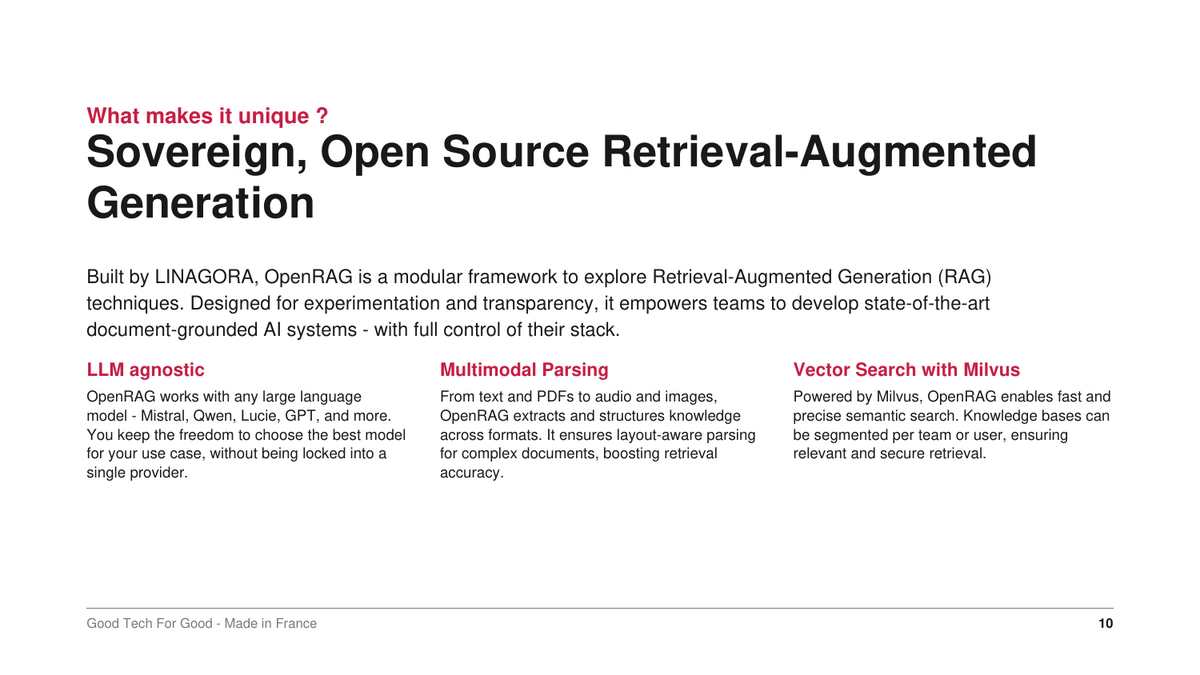 What makes it unique ?

Sovereign, Open Source Retrieval-Augmented Generation

Built by LINAGORA, OpenRAG is a modular framework to explore Retrieval-Augmented Generation (RAG) techniques. Designed for experimentation and transparency, it empowers teams to develop state-of-the-art document-grounded AI systems - with full control of their stack.

LLM agnostic

OpenRAG works with any large language model - Mistral, Qwen, Lucie, GPT, and more. You keep the freedom to choose the best model for your use case, without being locked into a single provider.

Multimodal Parsing

From text and PDFs to audio and images, OpenRAG extracts and structures knowledge across formats. It ensures layout-aware parsing for complex documents, boosting retrieval accuracy.

Vector Search with Milvus

Powered by Milvus, OpenRAG enables fast and precise semantic search. Knowledge bases can be segmented per team or user, ensuring relevant and secure retrieval.

Good Tech For Good - Made in France

10